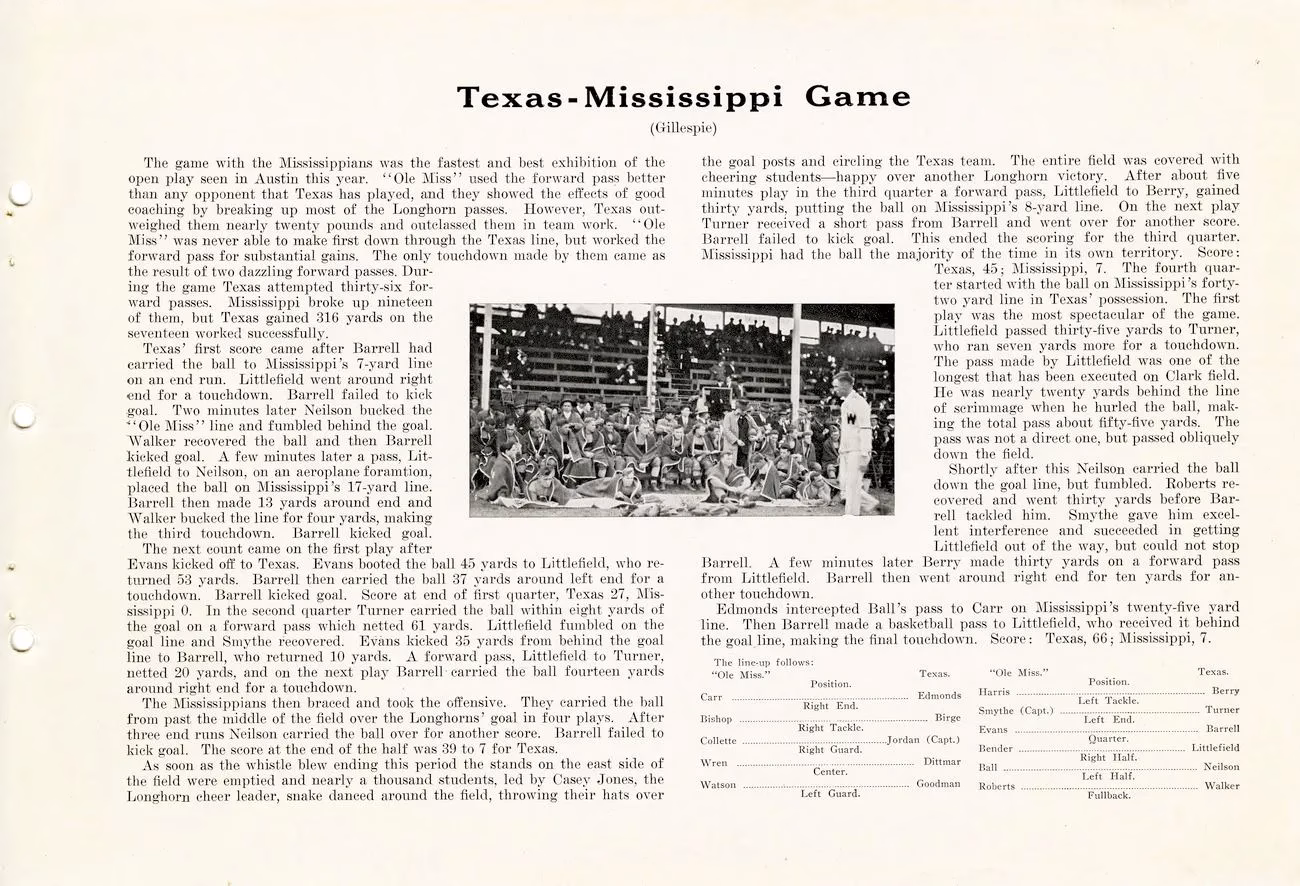 Texas-Mississippi Game

(Gillespie)

The game with the Mississippians was the fastest and best exhibition of the open play seen in Austin this year. "Ole Miss" used the forward pass better than any opponent that Texas has played, and they showed the effects of good coaching by breaking up most of the Longhorn passes. However, Texas outweighed them nearly twenty pounds and outclassed them in team work. "Ole Miss" was never able to make first down through the Texas line, but worked the forward pass for substantial gains. The only touchdown made by them came as the result of two dazzling forward passes. During the game Texas attempted thirty-six forward passes. Mississippi broke up nineteen of them, but Texas gained 316 yards on the seventeen worked successfully.

Texas' first score came after Barrell had carried the ball to Mississippi's 7-yard line on an end run. Littlefield went around right end for a touchdown. Barrell failed to kick goal. Two minutes later Neilson bucked the "Ole Miss" line and fumbled behind the goal. Walker recovered the ball and then Barrell kicked goal. A few minutes later a pass, Littlefield to Neilson, on an aeroplane foramtion, placed the ball on Mississippi's 17-yard line. Barrell then made 13 yards around end and Walker bucked the line for four yards, making the third touchdown. Barrell kicked goal.

The next count came on the first play after Evans kicked off to Texas. Evans booted the ball 45 yards to Littlefield, who returned 53 yards. Barrell then carried the ball 37 yards around left end for a touchdown. Barrell kicked goal. Score at end of first quarter, Texas 27, Mississippi 0. In the second quarter Turner carried the ball within eight yards of the goal on a forward pass which netted 61 yards. Littlefield fumbled on the goal line and Smythe recovered. Evans kicked 35 yards from behind the goal line to Barrell, who returned 10 yards. A forward pass, Littlefield to Turner, netted 20 yards, and on the next play Barrell carried the ball fourteen yards around right end for a touchdown.

The Mississippians then braced and took the offensive. They carried the ball from past the middle of the field over the Longhorns' goal in four plays. After three end runs Neilson carried the ball over for another score. Barrell failed to kick goal. The score at the end of the half was 39 to 7 for Texas.

As soon as the whistle blew ending this period the stands on the east side of the field were emptied and nearly a thousand students, led by Casey Jones, the Longhorn cheer leader, snake danced around the field, throwing their hats over the goal posts and circling the Texas team. The entire field was covered with cheering students—happy over another Longhorn victory. After about five minutes play in the third quarter a forward pass, Littlefield to Berry, gained thirty yards, putting the ball on Mississippi's 8-yard line. On the next play Turner received a short pass from Barrell and went over for another score. Barrell failed to kick goal. This ended the scoring for the third quarter. Mississippi had the ball the majority of the time in its own territory. Score: Texas, 45; Mississippi, 7. The fourth quarter started with the ball on Mississippi's forty-two yard line in Texas' possession. The first play was the most spectacular of the game. Littlefield passed thirty-five yards to Turner, who ran seven yards more for a touchdown. The pass made by Littlefield was one of the longest that has been executed on Clark field. He was nearly twenty yards behind the line of scrimmage when he hurled the ball, making the total pass about fifty-five yards. The pass was not a direct one, but passed obliquely down the field.

Shortly after this Neilson carried the ball down the goal line, but fumbled. Roberts recovered and went thirty yards before Barrell tackled him. Smythe gave him excellent interference and succeeded in getting Littlefield out of the way, but could not stop Barrell. A few minutes later Berry made thirty yards on a forward pass from Littlefield. Barrell then went around right end for ten yards for another touchdown.

Edmonds intercepted Ball's pass to Carr on Mississippi's twenty-five yard line. Then Barrell made a basketball pass to Littlefield, who received it behind the goal line, making the final touchdown. Score: Texas, 66; Mississippi, 7.

The line-up follows:

| "Ole Miss." | Position. | Texas. |
|---|---|---|
| Carr | Right End. | Edmonds |
| Bishop | Right Tackle. | Birge |
| Collette | Right Guard. | Jordan (Capt.) |
| Wren | Center. | Dittmar |
| Watson | Left Guard. | Goodman |

| "Ole Miss." | Position. | Texas. |
|---|---|---|
| Harris | Left Tackle. | Berry |
| Smythe (Capt.) | Left End. | Turner |
| Evans | Quarter. | Barrell |
| Bender | Right Half. | Littlefield |
| Ball | Left Half. | Neilson |
| Roberts | Fullback. | Walker |